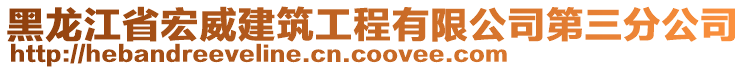 黑龙江省宏威建筑工程有限公司第三分公司
http://hebandreeveline.cn.coovee.com